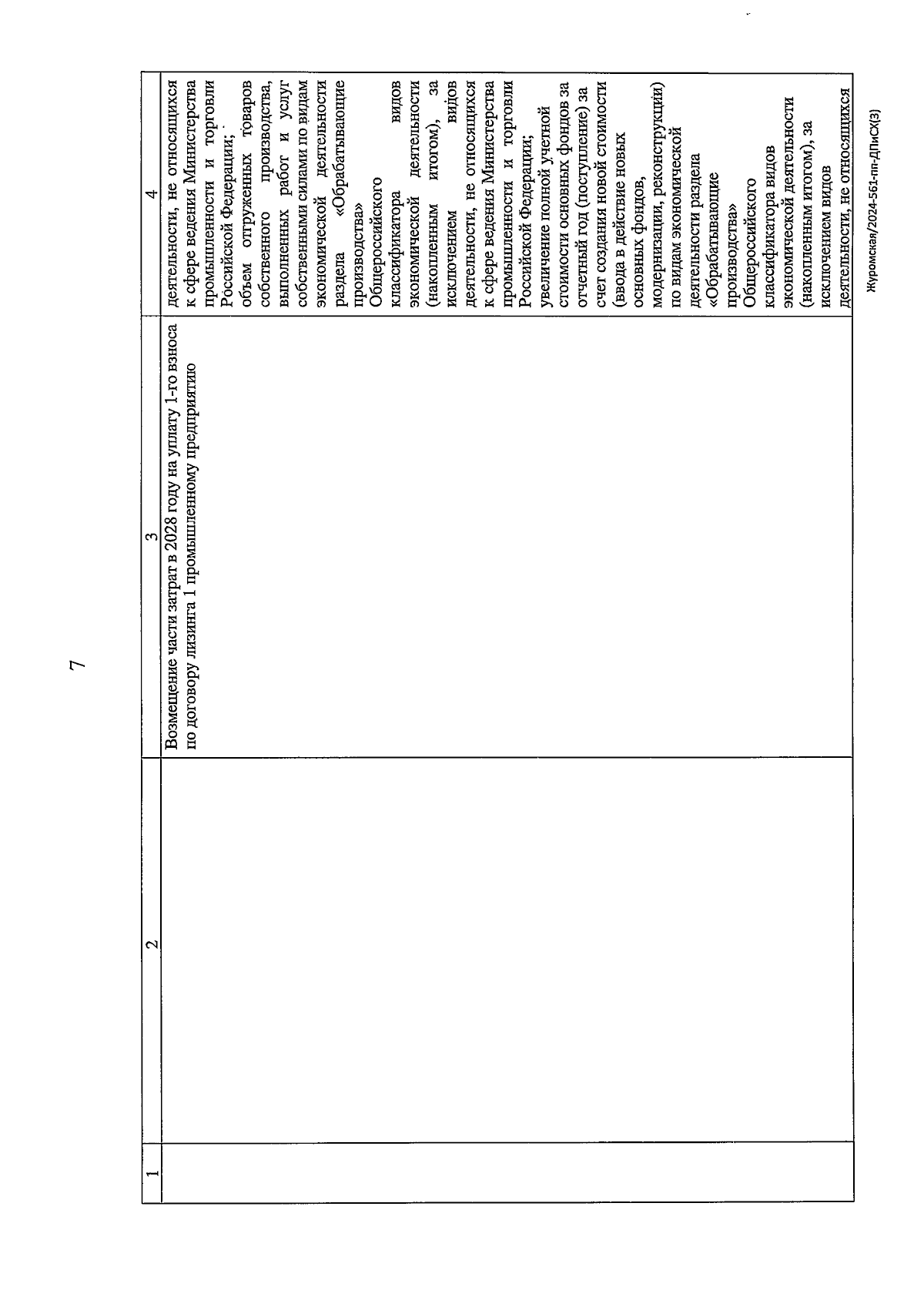 7

| 1 | 2 | 3 | 4 |
|---|---|---|---|
| | | Возмещение части затрат в 2028 году на уплату 1-го взноса по договору лизинга 1 промышленному предприятию | деятельности, не относящихся к сфере ведения Министерства промышленности и торговли Российской Федерации; объем отгруженных товаров собственного производства, выполненных работ и услуг собственными силами по видам экономической деятельности раздела «Обрабатывающие производства» Общероссийского классификатора видов экономической деятельности (накопленным итогом), за исключением видов деятельности, не относящихся к сфере ведения Министерства промышленности и торговли Российской Федерации; увеличение полной учетной стоимости основных фондов за отчетный год (поступление) за счет создания новой стоимости (ввода в действие новых основных фондов, модернизации, реконструкции) по видам экономической деятельности раздела «Обрабатывающие производства» Общероссийского классификатора видов экономической деятельности (накопленным итогом), за исключением видов деятельности, не относящихся |

Журомская/2024-561-пп-ДПиСХ(3)